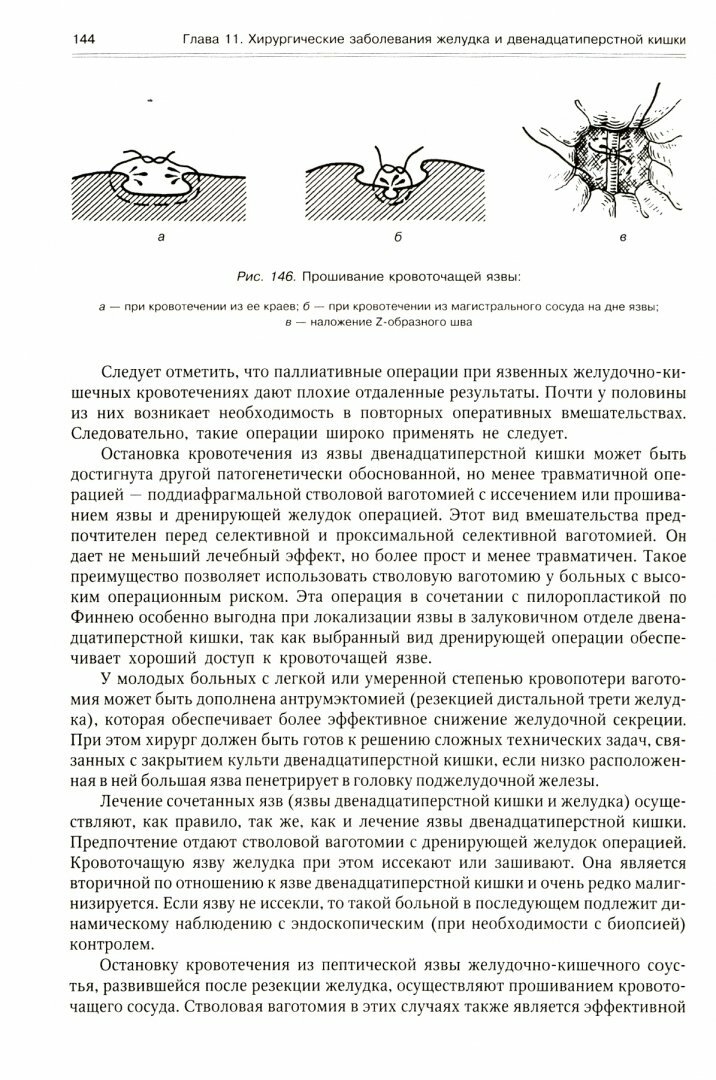 144 Глава 11. Хирургические заболевания желудка и двенадцатиперстной кишки

а

б

в

Рис. 146. Прошивание кровоточащей язвы:

а — при кровотечении из ее краев; б — при кровотечении из магистрального сосуда на дне язвы; в — наложение Z-образного шва

Следует отметить, что паллиативные операции при язвенных желудочно-кишечных кровотечениях дают плохие отдаленные результаты. Почти у половины из них возникает необходимость в повторных оперативных вмешательствах. Следовательно, такие операции широко применять не следует.

Остановка кровотечения из язвы двенадцатиперстной кишки может быть достигнута другой патогенетически обоснованной, но менее травматичной операцией — поддиафрагмальной стволовой ваготомией с иссечением или прошиванием язвы и дренирующей желудок операцией. Этот вид вмешательства предпочтителен перед селективной и проксимальной селективной ваготомией. Он дает не меньший лечебный эффект, но более прост и менее травматичен. Такое преимущество позволяет использовать стволовую ваготомию у больных с высоким операционным риском. Эта операция в сочетании с пилоропластикой по Финнею особенно выгодна при локализации язвы в залуковичном отделе двенадцатиперстной кишки, так как выбранный вид дренирующей операции обеспечивает хороший доступ к кровоточащей язве.

У молодых больных с легкой или умеренной степенью кровопотери ваготомия может быть дополнена антрумэктомией (резекцией дистальной трети желудка), которая обеспечивает более эффективное снижение желудочной секреции. При этом хирург должен быть готов к решению сложных технических задач, связанных с закрытием культи двенадцатиперстной кишки, если низко расположенная в ней большая язва пенетрирует в головку поджелудочной железы.

Лечение сочетанных язв (язвы двенадцатиперстной кишки и желудка) осуществляют, как правило, так же, как и лечение язвы двенадцатиперстной кишки. Предпочтение отдают стволовой ваготомии с дренирующей желудок операцией. Кровоточащую язву желудка при этом иссекают или зашивают. Она является вторичной по отношению к язве двенадцатиперстной кишки и очень редко малигнизируется. Если язву не иссекли, то такой больной в последующем подлежит динамическому наблюдению с эндоскопическим (при необходимости с биопсией) контролем.

Остановку кровотечения из пептической язвы желудочно-кишечного соустья, развившейся после резекции желудка, осуществляют прошиванием кровоточащего сосуда. Стволовая ваготомия в этих случаях также является эффективной